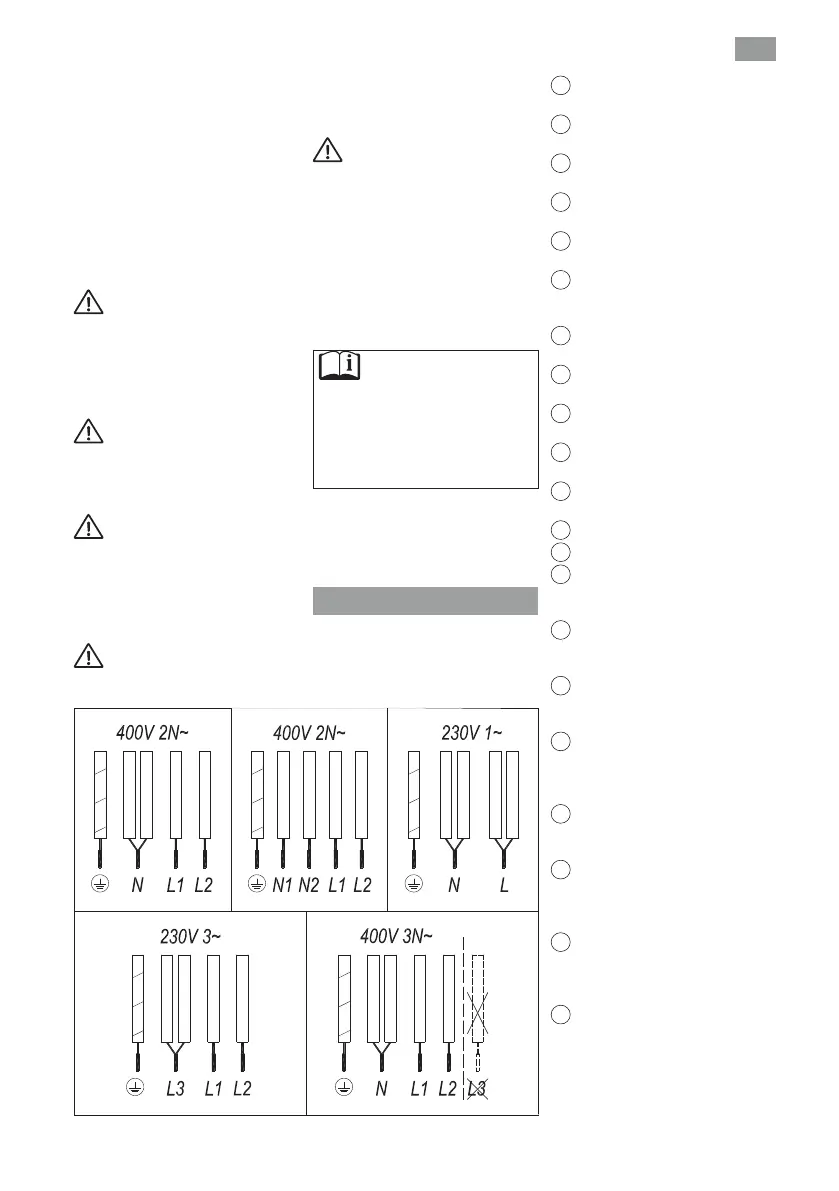 400V 2N~

N L1 L2

400V 2N~

N1 N2 L1 L2

230V 1~

N L

230V 3~

L3 L1 L2

400V 3N~

N L1 L2 L3